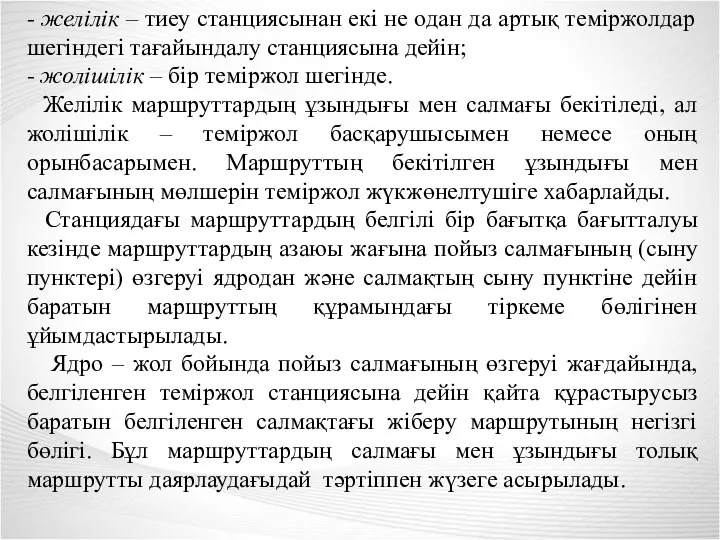 - желілік – тиеу станциясынан екі не одан да артық теміржолдар шегіндегі тағайындалу станциясына дейін;
- жолішілік – бір теміржол шегінде.

Желілік маршруттардың ұзындығы мен салмағы бекітіледі, ал жолішілік – теміржол басқарушысымен немесе оның орынбасарымен. Маршруттың бекітілген ұзындығы мен салмағының мөлшерін теміржол жүкжөнелтушіге хабарлайды.

Станциядағы маршруттардың белгілі бір бағытқа бағытталуы кезінде маршруттардың азаюы жағына пойыз салмағының (сыну пунктері) өзгеруі ядродан және салмақтың сыну пунктіне дейін баратын маршруттың құрамындағы тіркеме бөлігінен ұйымдастырылады.

Ядро – жол бойында пойыз салмағының өзгеруі жағдайында, белгіленген теміржол станциясына дейін қайта құрастырусыз баратын белгіленген салмақтағы жіберу маршрутының негізгі бөлігі. Бұл маршруттардың салмағы мен ұзындығы толық маршрутты даярлаудағыдай тәртіппен жүзеге асырылады.